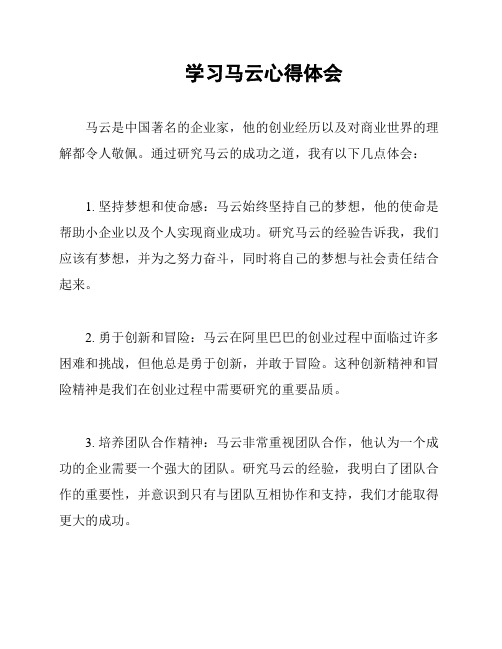 学习马云心得体会

马云是中国著名的企业家，他的创业经历以及对商业世界的理解都令人敬佩。通过研究马云的成功之道，我有以下几点体会：

1. 坚持梦想和使命感：马云始终坚持自己的梦想，他的使命是帮助小企业以及个人实现商业成功。研究马云的经验告诉我，我们应该有梦想，并为之努力奋斗，同时将自己的梦想与社会责任结合起来。

2. 勇于创新和冒险：马云在阿里巴巴的创业过程中面临过许多困难和挑战，但他总是勇于创新，并敢于冒险。这种创新精神和冒险精神是我们在创业过程中需要研究的重要品质。

3. 培养团队合作精神：马云非常重视团队合作，他认为一个成功的企业需要一个强大的团队。研究马云的经验，我明白了团队合作的重要性，并意识到只有与团队互相协作和支持，我们才能取得更大的成功。